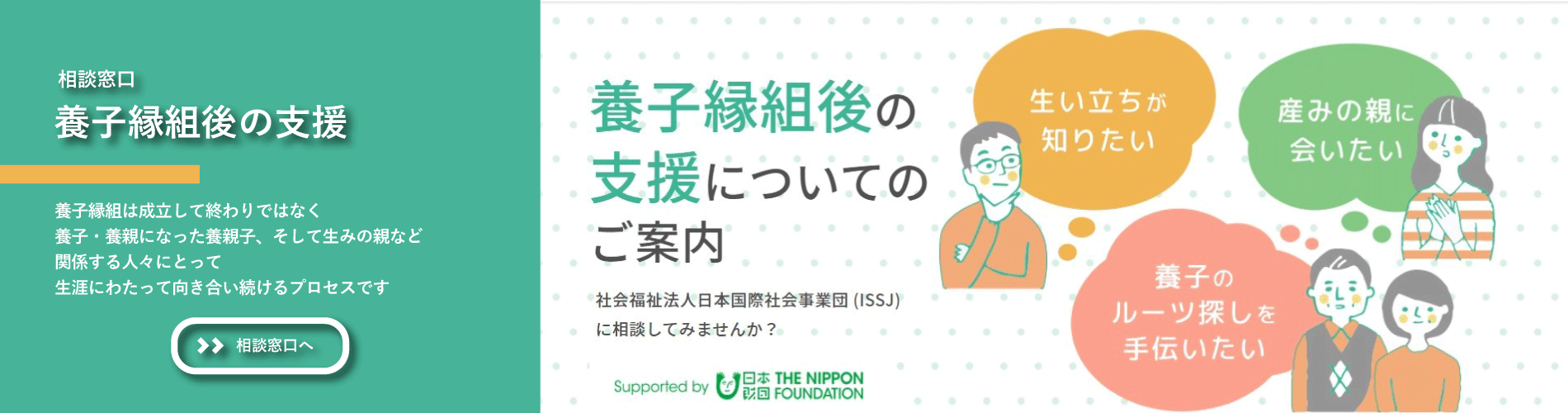 相談窓口

養子縁組後の支援

養子縁組は成立して終わりではなく
養子・養親になった養親子、そして生みの親など
関係する人々にとって
生涯にわたって向き合い続けるプロセスです

相談窓口へ

養子縁組後の支援についてのご案内

社会福祉法人日本国際社会事業団 (ISSJ) に相談してみませんか？

Supported by 日本財団 THE NIPPON FOUNDATION

生い立ちが知りたい

産みの親に会いたい

養子のルーツ探しを手伝いたい